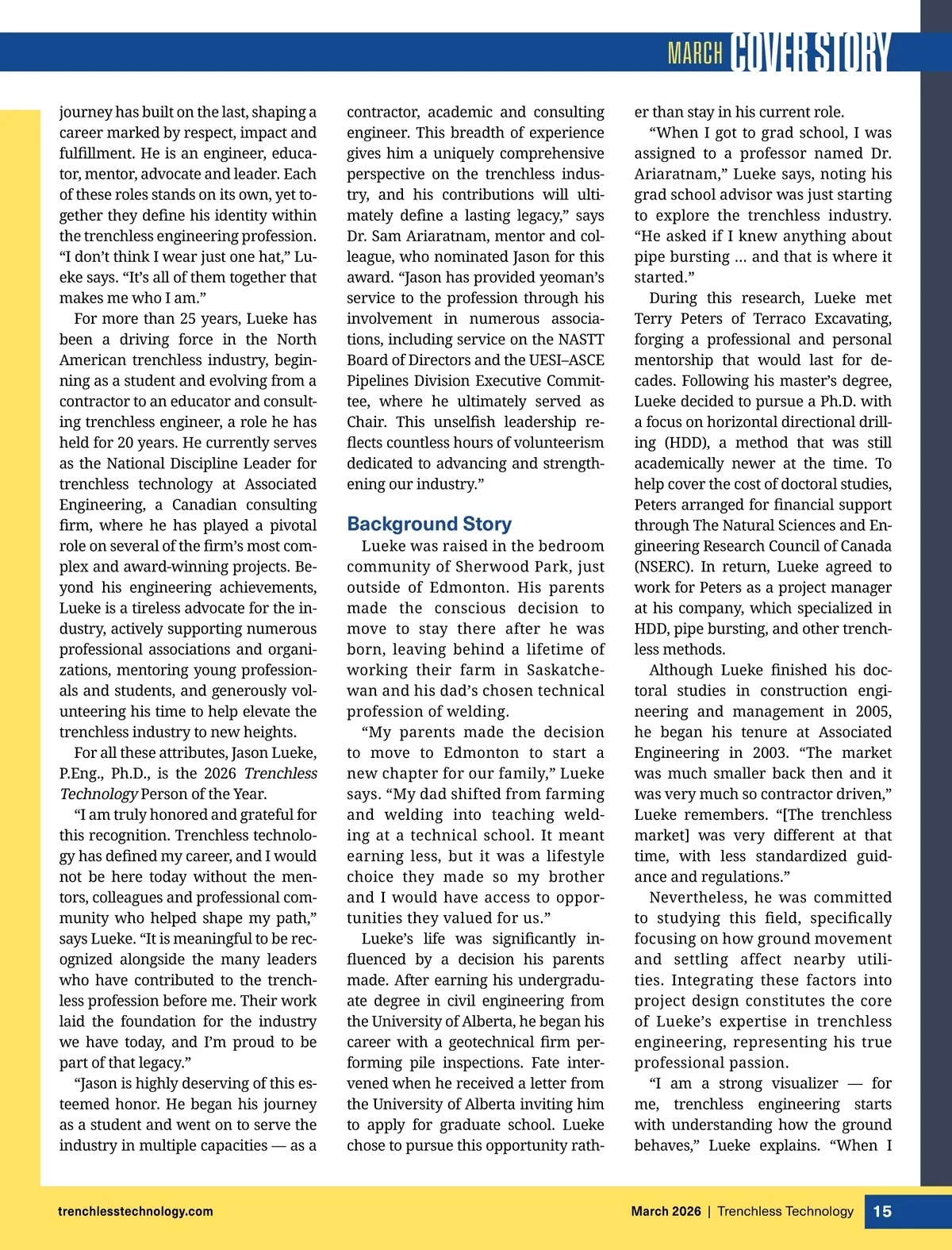 MARCH COVER STORY

journey has built on the last, shaping a career marked by respect, impact and fulfillment. He is an engineer, educator, mentor, advocate and leader. Each of these roles stands on its own, yet together they define his identity within the trenchless engineering profession. "I don't think I wear just one hat," Lueke says. "It's all of them together that makes me who I am."

For more than 25 years, Lueke has been a driving force in the North American trenchless industry, beginning as a student and evolving from a contractor to an educator and consulting trenchless engineer, a role he has held for 20 years. He currently serves as the National Discipline Leader for trenchless technology at Associated Engineering, a Canadian consulting firm, where he has played a pivotal role on several of the firm's most complex and award-winning projects. Beyond his engineering achievements, Lueke is a tireless advocate for the industry, actively supporting numerous professional associations and organizations, mentoring young professionals and students, and generously volunteering his time to help elevate the trenchless industry to new heights.

For all these attributes, Jason Lueke, P.Eng., Ph.D., is the 2026 Trenchless Technology Person of the Year.

"I am truly honored and grateful for this recognition. Trenchless technology has defined my career, and I would not be here today without the mentors, colleagues and professional community who helped shape my path," says Lueke. "It is meaningful to be recognized alongside the many leaders who have contributed to the trenchless profession before me. Their work laid the foundation for the industry we have today, and I'm proud to be part of that legacy."

"Jason is highly deserving of this esteemed honor. He began his journey as a student and went on to serve the industry in multiple capacities — as a contractor, academic and consulting engineer. This breadth of experience gives him a uniquely comprehensive perspective on the trenchless industry, and his contributions will ultimately define a lasting legacy," says Dr. Sam Ariaratnam, mentor and colleague, who nominated Jason for this award. "Jason has provided yeoman's service to the profession through his involvement in numerous associations, including service on the NASTT Board of Directors and the UESI–ASCE Pipelines Division Executive Committee, where he ultimately served as Chair. This unselfish leadership reflects countless hours of volunteerism dedicated to advancing and strengthening our industry."

Background Story

Lueke was raised in the bedroom community of Sherwood Park, just outside of Edmonton. His parents made the conscious decision to move to stay there after he was born, leaving behind a lifetime of working their farm in Saskatchewan and his dad's chosen technical profession of welding.

"My parents made the decision to move to Edmonton to start a new chapter for our family," Lueke says. "My dad shifted from farming and welding into teaching welding at a technical school. It meant earning less, but it was a lifestyle choice they made so my brother and I would have access to opportunities they valued for us."

Lueke's life was significantly influenced by a decision his parents made. After earning his undergraduate degree in civil engineering from the University of Alberta, he began his career with a geotechnical firm performing pile inspections. Fate intervened when he received a letter from the University of Alberta inviting him to apply for graduate school. Lueke chose to pursue this opportunity rather than stay in his current role.

"When I got to grad school, I was assigned to a professor named Dr. Ariaratnam," Lueke says, noting his grad school advisor was just starting to explore the trenchless industry. "He asked if I knew anything about pipe bursting ... and that is where it started."

During this research, Lueke met Terry Peters of Terraco Excavating, forging a professional and personal mentorship that would last for decades. Following his master's degree, Lueke decided to pursue a Ph.D. with a focus on horizontal directional drilling (HDD), a method that was still academically newer at the time. To help cover the cost of doctoral studies, Peters arranged for financial support through The Natural Sciences and Engineering Research Council of Canada (NSERC). In return, Lueke agreed to work for Peters as a project manager at his company, which specialized in HDD, pipe bursting, and other trenchless methods.

Although Lueke finished his doctoral studies in construction engineering and management in 2005, he began his tenure at Associated Engineering in 2003. "The market was much smaller back then and it was very much so contractor driven," Lueke remembers. "[The trenchless market] was very different at that time, with less standardized guidance and regulations."

Nevertheless, he was committed to studying this field, specifically focusing on how ground movement and settling affect nearby utilities. Integrating these factors into project design constitutes the core of Lueke's expertise in trenchless engineering, representing his true professional passion.

"I am a strong visualizer — for me, trenchless engineering starts with understanding how the ground behaves," Lueke explains. "When I

trenchlesstechnology.com

March 2026 | Trenchless Technology 15